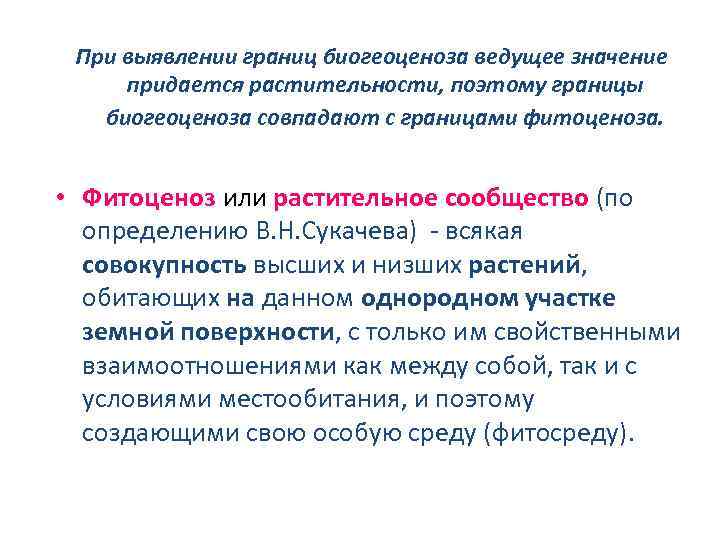 При выявлении границ биогеоценоза ведущее значение придается растительности, поэтому границы биогеоценоза совпадают с границами фитоценоза.

• Фитоценоз или растительное сообщество (по определению В.Н.Сукачева) - всякая совокупность высших и низших растений, обитающих на данном однородном участке земной поверхности, с только им свойственными взаимоотношениями как между собой, так и с условиями местообитания, и поэтому создающими свою особую среду (фитосреду).